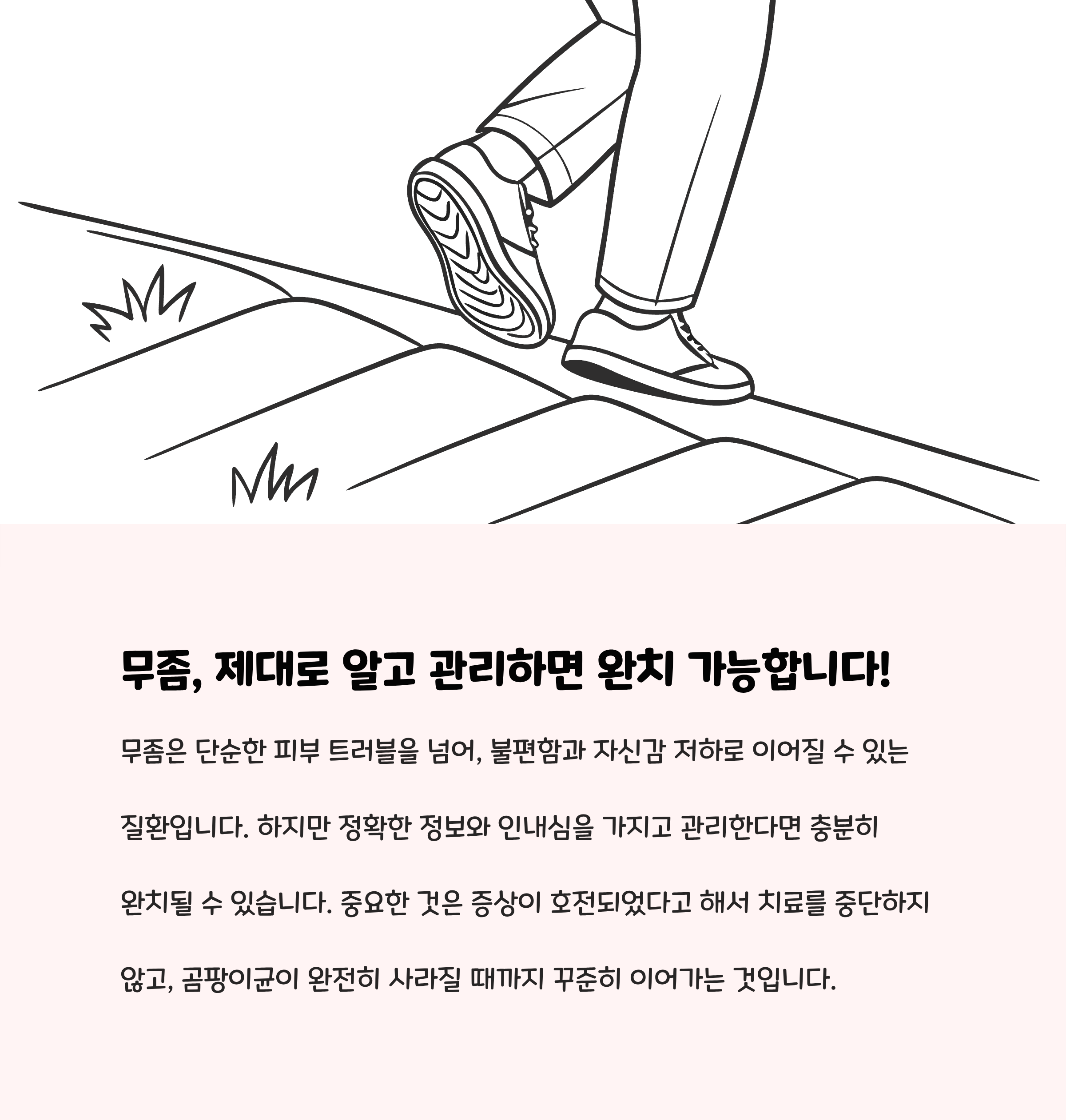 무좀, 제대로 알고 관리하면 완치 가능합니다!

무좀은 단순한 피부 트러블을 넘어, 불편함과 자신감 저하로 이어질 수 있는 질환입니다. 하지만 정확한 정보와 인내심을 가지고 관리한다면 충분히 완치될 수 있습니다. 중요한 것은 증상이 호전되었다고 해서 치료를 중단하지 않고, 곰팡이균이 완전히 사라질 때까지 꾸준히 이어가는 것입니다.